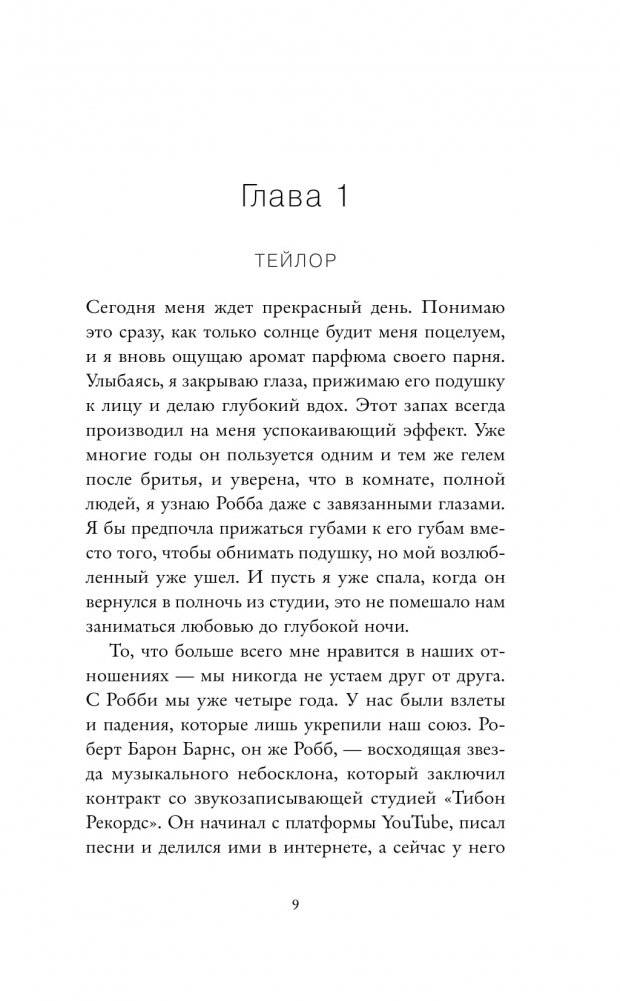 Глава 1

ТЕЙЛОР

Сегодня меня ждет прекрасный день. Понимаю это сразу, как только солнце будит меня поцелуем, и я вновь ощущаю аромат парфюма своего парня. Улыбаясь, я закрываю глаза, прижимаю его подушку к лицу и делаю глубокий вдох. Этот запах всегда производил на меня успокаивающий эффект. Уже многие годы он пользуется одним и тем же гелем после бритья, и уверена, что в комнате, полной людей, я узнаю Робба даже с завязанными глазами. Я бы предпочла прижаться губами к его губам вместо того, чтобы обнимать подушку, но мой возлюбленный уже ушел. И пусть я уже спала, когда он вернулся в полночь из студии, это не помешало нам заниматься любовью до глубокой ночи.

То, что больше всего мне нравится в наших отношениях — мы никогда не устаем друг от друга. С Робби мы уже четыре года. У нас были взлеты и падения, которые лишь укрепили наш союз. Роберт Барон Барнс, он же Робб, — восходящая звезда музыкального небосклона, который заключил контракт со звукозаписывающей студией «Тибон Рекордс». Он начинал с платформы YouTube, писал песни и делился ими в интернете, а сейчас у него

9